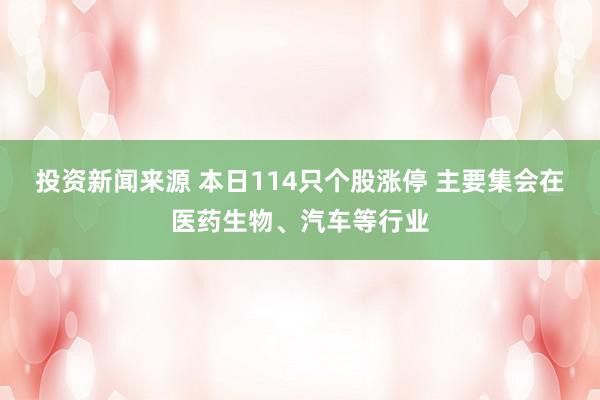 投资新闻来源 本日114只个股涨停 主要集会在医药生物、汽车等行业